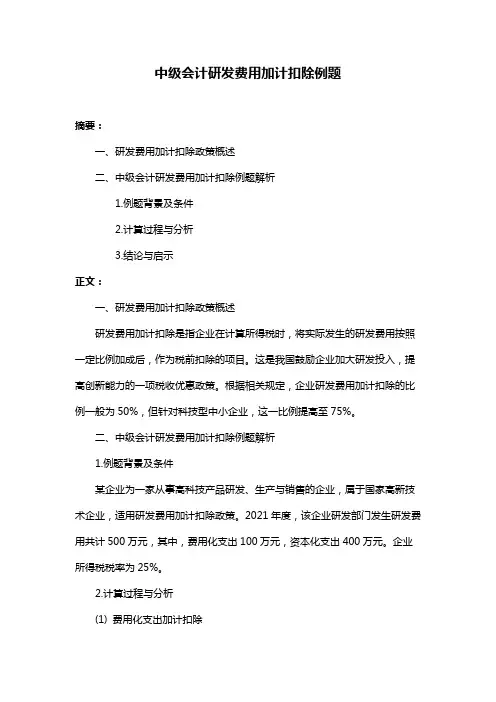 中级会计研发费用加计扣除例题

摘要：

一、研发费用加计扣除政策概述

二、中级会计研发费用加计扣除例题解析

1.例题背景及条件

2.计算过程与分析

3.结论与启示

正文：

一、研发费用加计扣除政策概述

研发费用加计扣除是指企业在计算所得税时，将实际发生的研发费用按照一定比例加成后，作为税前扣除的项目。这是我国鼓励企业加大研发投入，提高创新能力的一项税收优惠政策。根据相关规定，企业研发费用加计扣除的比例一般为 50%，但针对科技型中小企业，这一比例提高至 75%。

二、中级会计研发费用加计扣除例题解析

1.例题背景及条件

某企业为一家从事高科技产品研发、生产与销售的企业，属于国家高新技术企业，适用研发费用加计扣除政策。2021 年度，该企业研发部门发生研发费用共计 500 万元，其中，费用化支出 100 万元，资本化支出 400 万元。企业所得税税率为 25%。

2.计算过程与分析

(1) 费用化支出加计扣除